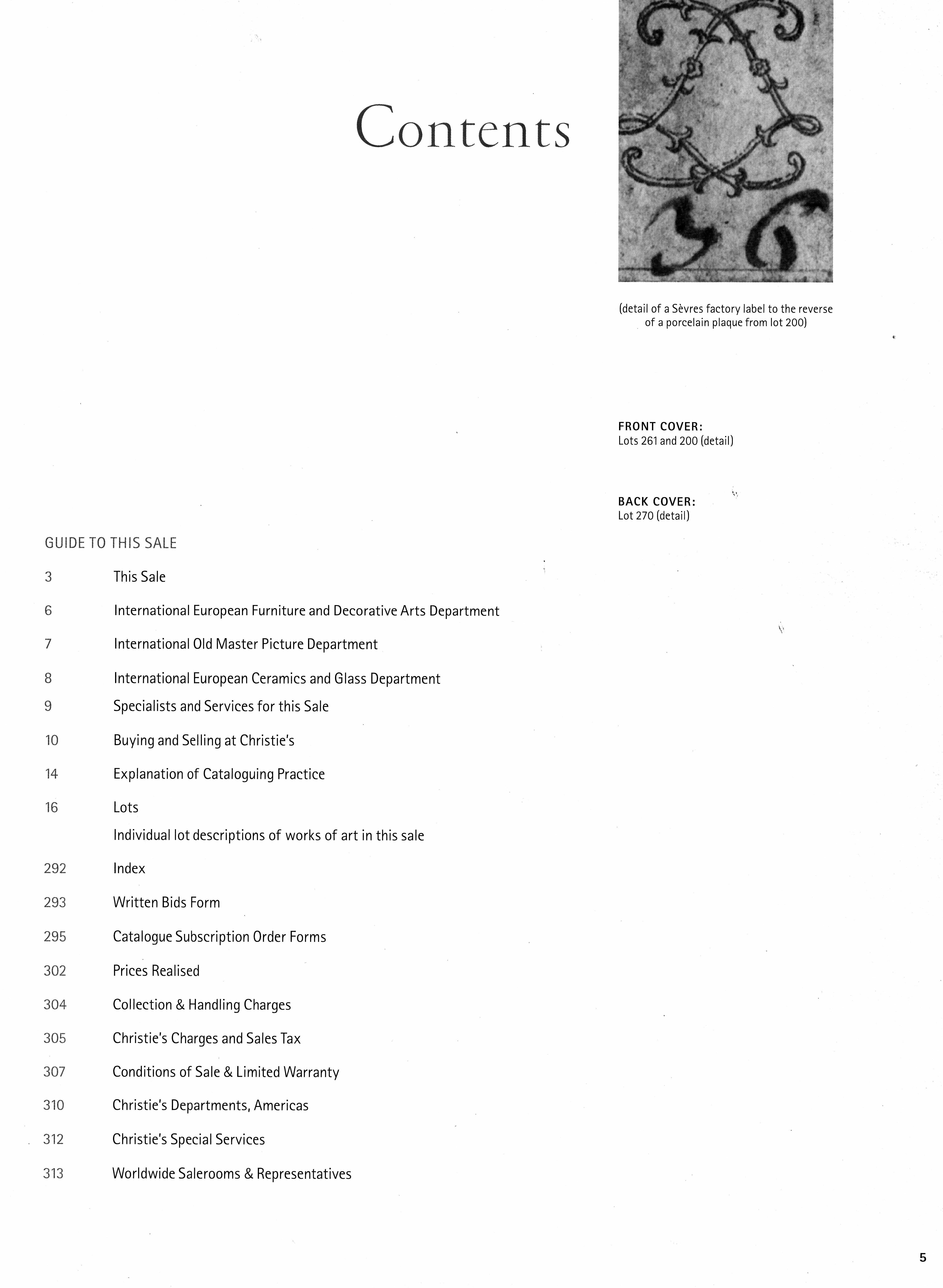 Contents

36

(detail of a Sèvres factory label to the reverse of a porcelain plaque from lot 200)

FRONT COVER:
Lots 261 and 200 (detail)

BACK COVER:
Lot 270 (detail)

GUIDE TO THIS SALE

3 This Sale

6 International European Furniture and Decorative Arts Department

7 International Old Master Picture Department

8 International European Ceramics and Glass Department

9 Specialists and Services for this Sale

10 Buying and Selling at Christie's

14 Explanation of Cataloguing Practice

16 Lots
Individual lot descriptions of works of art in this sale

292 Index

293 Written Bids Form

295 Catalogue Subscription Order Forms

302 Prices Realised

304 Collection & Handling Charges

305 Christie's Charges and Sales Tax

307 Conditions of Sale & Limited Warranty

310 Christie's Departments, Americas

312 Christie's Special Services

313 Worldwide Salerooms & Representatives

5